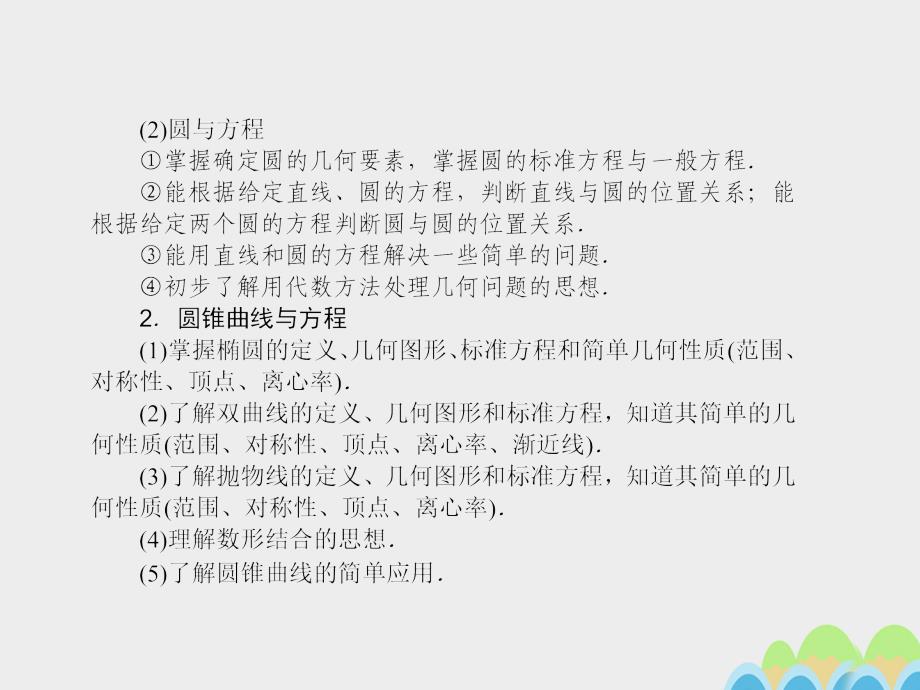 (2)圆与方程

①掌握确定圆的几何要素，掌握圆的标准方程与一般方程.

②能根据给定直线、圆的方程，判断直线与圆的位置关系；能根据给定两个圆的方程判断圆与圆的位置关系.

③能用直线和圆的方程解决一些简单的问题.

④初步了解用代数方法处理几何问题的思想.

2. 圆锥曲线与方程

(1)掌握椭圆的定义、几何图形、标准方程和简单几何性质(范围、对称性、顶点、离心率).

(2)了解双曲线的定义、几何图形和标准方程，知道其简单的几何性质(范围、对称性、顶点、离心率、渐近线).

(3)了解抛物线的定义、几何图形和标准方程，知道其简单的几何性质(范围、对称性、顶点、离心率).

(4)理解数形结合的思想.

(5)了解圆锥曲线的简单应用.